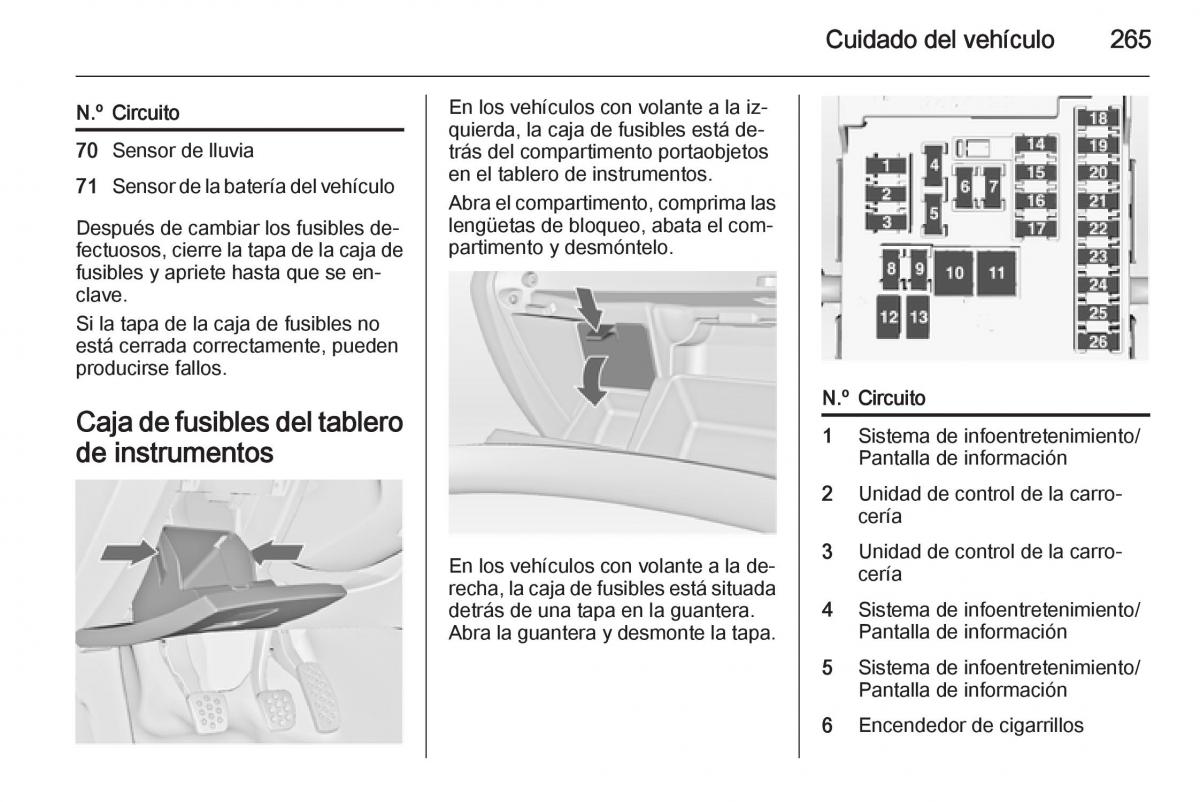 Cuidado del vehículo 265

| N.º | Circuito |
|---|---|
| 70 | Sensor de lluvia |
| 71 | Sensor de la batería del vehículo |

Después de cambiar los fusibles defectuosos, cierre la tapa de la caja de fusibles y apriete hasta que se enclave.

Si la tapa de la caja de fusibles no está cerrada correctamente, pueden producirse fallos.

Caja de fusibles del tablero de instrumentos

En los vehículos con volante a la izquierda, la caja de fusibles está detrás del compartimento portaobjetos en el tablero de instrumentos.

Abra el compartimento, comprima las lengüetas de bloqueo, abata el compartimento y desmóntelo.

En los vehículos con volante a la derecha, la caja de fusibles está situada detrás de una tapa en la guantera. Abra la guantera y desmonte la tapa.

1 2 3 4 5 6 7 8 9 10 11 12 13 14 15 16 17 18 19 20 21 22 23 24 25 26

| N.º | Circuito |
|---|---|
| 1 | Sistema de infoentretenimiento/ Pantalla de información |
| 2 | Unidad de control de la carrocería |
| 3 | Unidad de control de la carrocería |
| 4 | Sistema de infoentretenimiento/ Pantalla de información |
| 5 | Sistema de infoentretenimiento/ Pantalla de información |
| 6 | Encendedor de cigarrillos |